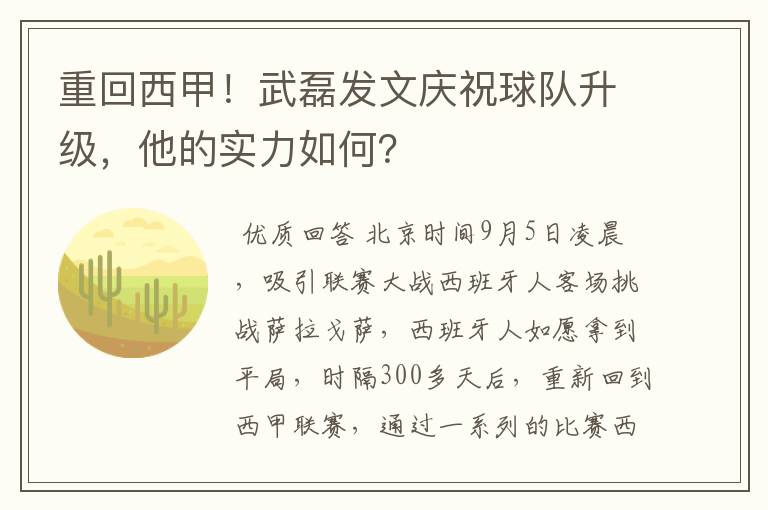 重回西甲！武磊发文庆祝球队升级，他的实力如何？

优质回答 北京时间9月5日凌晨，吸引联赛大战西班牙人客场挑战萨拉戈萨，西班牙人如愿拿到平局，时隔300多天后，重新回到西甲联赛，通过一系列的比赛西